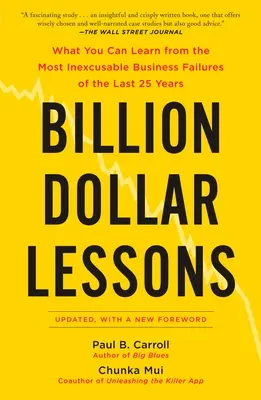 "A fascinating study . . . an insightful and crisply written book, one that offers wisely chosen and well-narrated case studies but also good advice."
—THE WALL STREET JOURNAL

What You Can Learn from the Most Inexcusable Business Failures of the Last 25 Years

BILLION DOLLAR LESSONS

UPDATED, WITH A NEW FOREWORD

Paul B. Carroll
Author of Big Blues

Chunka Mui
Coauthor of Unleashing the Killer App